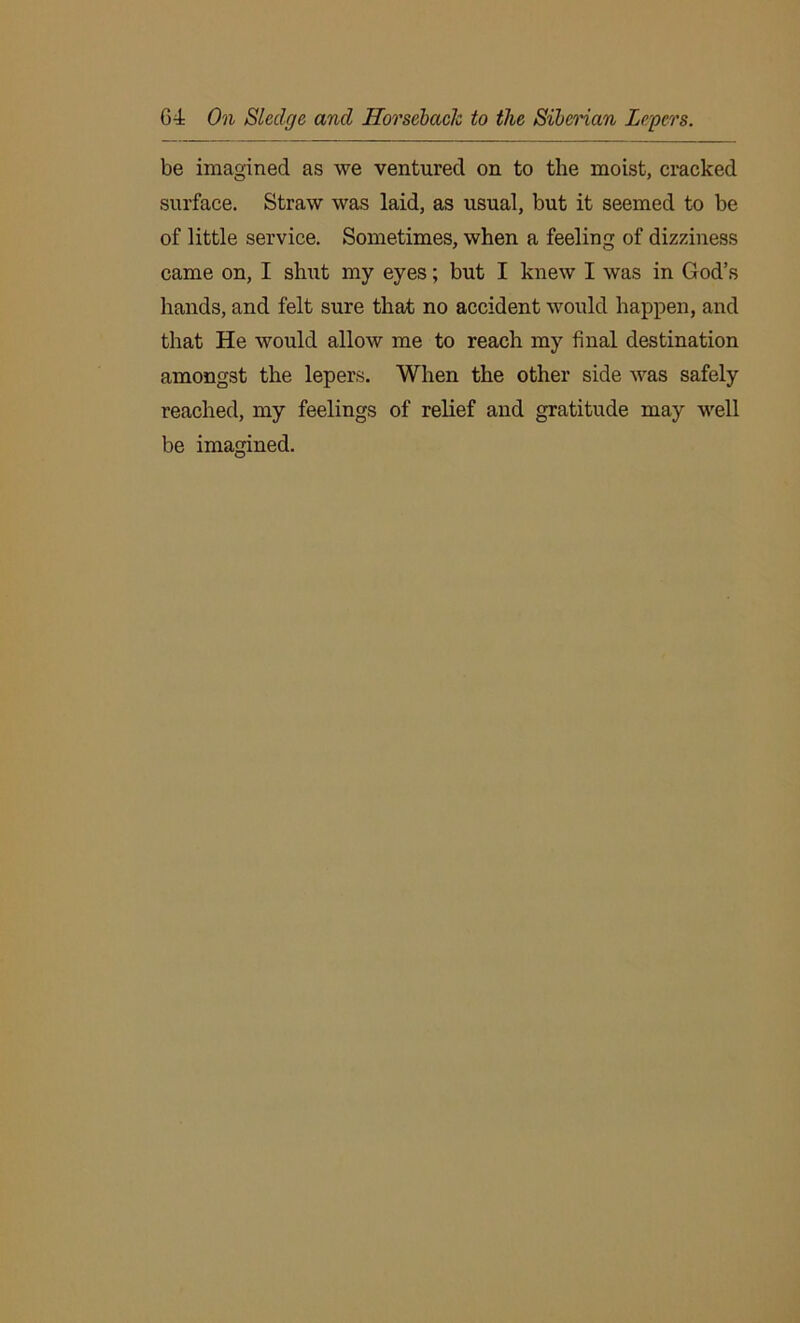 64 On Sledge and Horseback to the Siberian Lepers.

be imagined as we ventured on to the moist, cracked surface. Straw was laid, as usual, but it seemed to be of little service. Sometimes, when a feeling of dizziness came on, I shut my eyes; but I knew I was in God's hands, and felt sure that no accident would happen, and that He would allow me to reach my final destination amongst the lepers. When the other side was safely reached, my feelings of relief and gratitude may well be imagined.